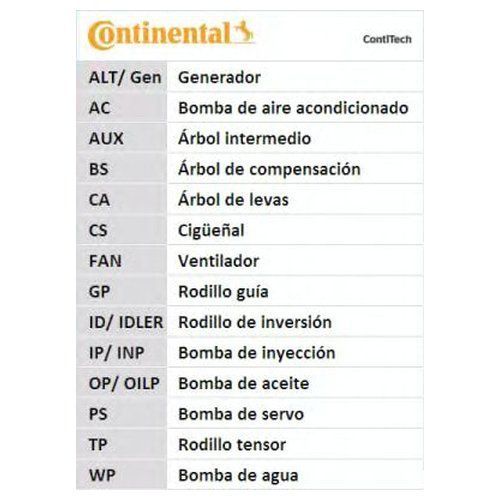 Continental

ContiTech

| ALT/ Gen | Generador |
|---|---|
| AC | Bomba de aire acondicionado |
| AUX | Árbol intermedio |
| BS | Árbol de compensación |
| CA | Árbol de levas |
| CS | Cigüeñal |
| FAN | Ventilador |
| GP | Rodillo guía |
| ID/ IDLER | Rodillo de inversión |
| IP/ INP | Bomba de inyección |
| OP/ OILP | Bomba de aceite |
| PS | Bomba de servo |
| TP | Rodillo tensor |
| WP | Bomba de agua |